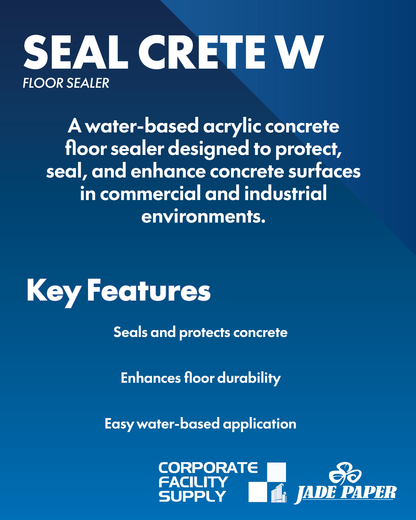 SEAL CRETE W
FLOOR SEALER

A water-based acrylic concrete floor sealer designed to protect, seal, and enhance concrete surfaces in commercial and industrial environments.

Key Features

Seals and protects concrete

Enhances floor durability

Easy water-based application

CORPORATE FACILITY SUPPLY

JADE PAPER